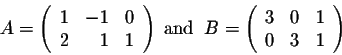 $A = \begin{pmatrix} 1 & -1 & 0 \\ 2 & 1 & 1 \end{pmatrix}$ and $B = \begin{pmatrix} 3 & 0 & 1 \\ 0 & 3 & 1 \end{pmatrix}$